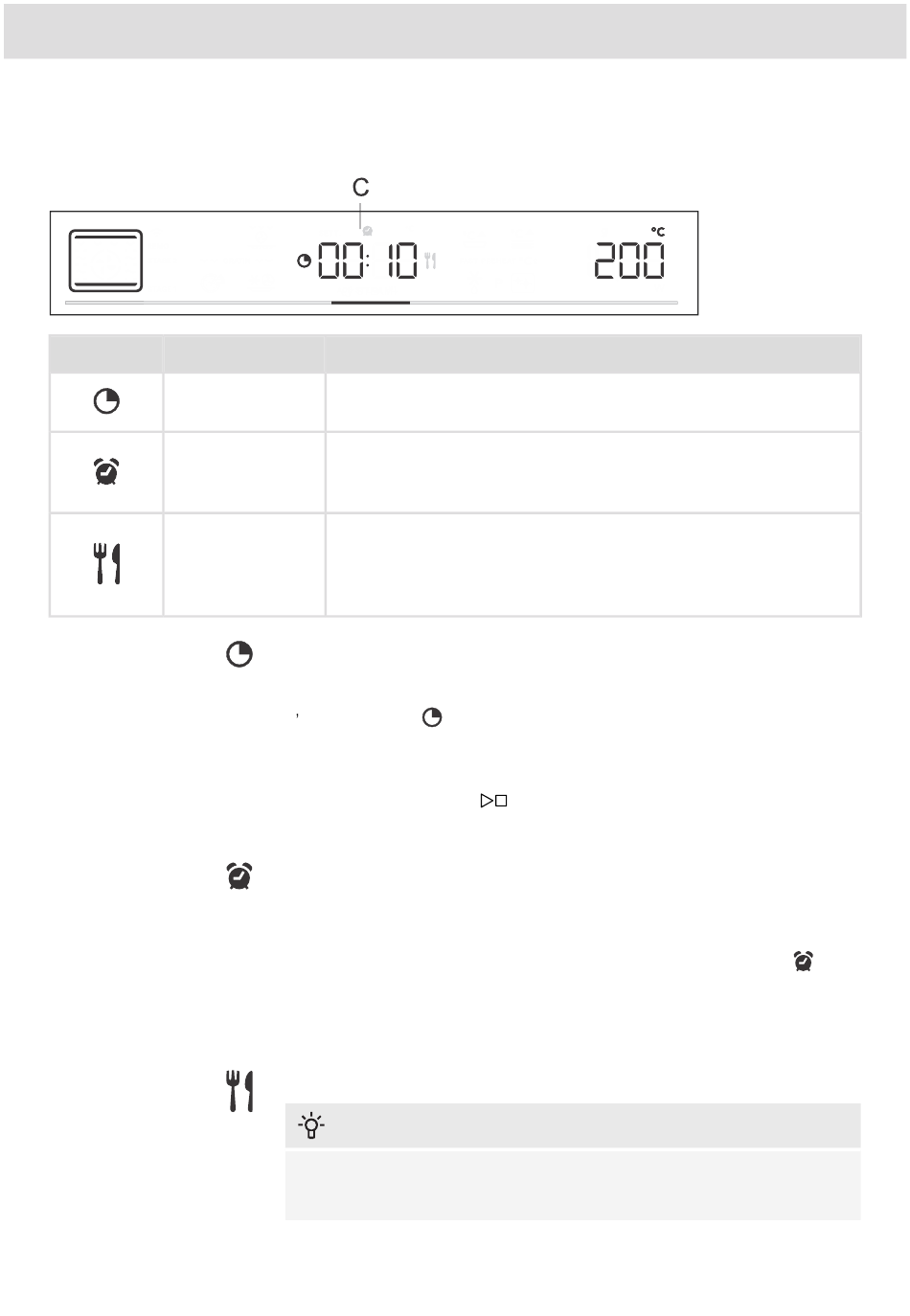 C

00:10

200

°C

,